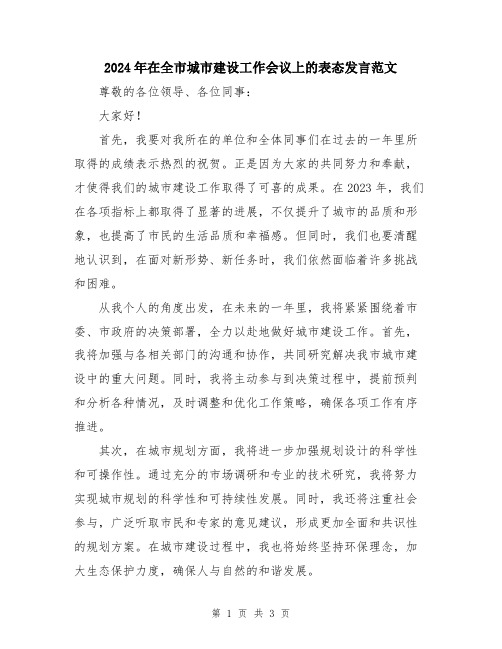 2024年在全市城市建设工作会议上的表态发言范文

尊敬的各位领导、各位同事：

大家好！

首先，我要对我所在的单位和全体同事们在过去的一年里所取得的成绩表示热烈的祝贺。正是因为大家的共同努力和奉献，才使得我们的城市建设工作取得了可喜的成果。在2023年，我们在各项指标上都取得了显著的进展，不仅提升了城市的品质和形象，也提高了市民的生活品质和幸福感。但同时，我们也要清醒地认识到，在面对新形势、新任务时，我们依然面临着许多挑战和困难。

从我个人的角度出发，在未来的一年里，我将紧紧围绕着市委、市政府的决策部署，全力以赴地做好城市建设工作。首先，我将加强与各相关部门的沟通和协作，共同研究解决我市城市建设中的重大问题。同时，我将主动参与到决策过程中，提前预判和分析各种情况，及时调整和优化工作策略，确保各项工作有序推进。

其次，在城市规划方面，我将进一步加强规划设计的科学性和可操作性。通过充分的市场调研和专业的技术研究，我将努力实现城市规划的科学性和可持续性发展。同时，我还将注重社会参与，广泛听取市民和专家的意见建议，形成更加全面和共识性的规划方案。在城市建设过程中，我也将始终坚持环保理念，加大生态保护力度，确保人与自然的和谐发展。

第 1 页 共 3 页